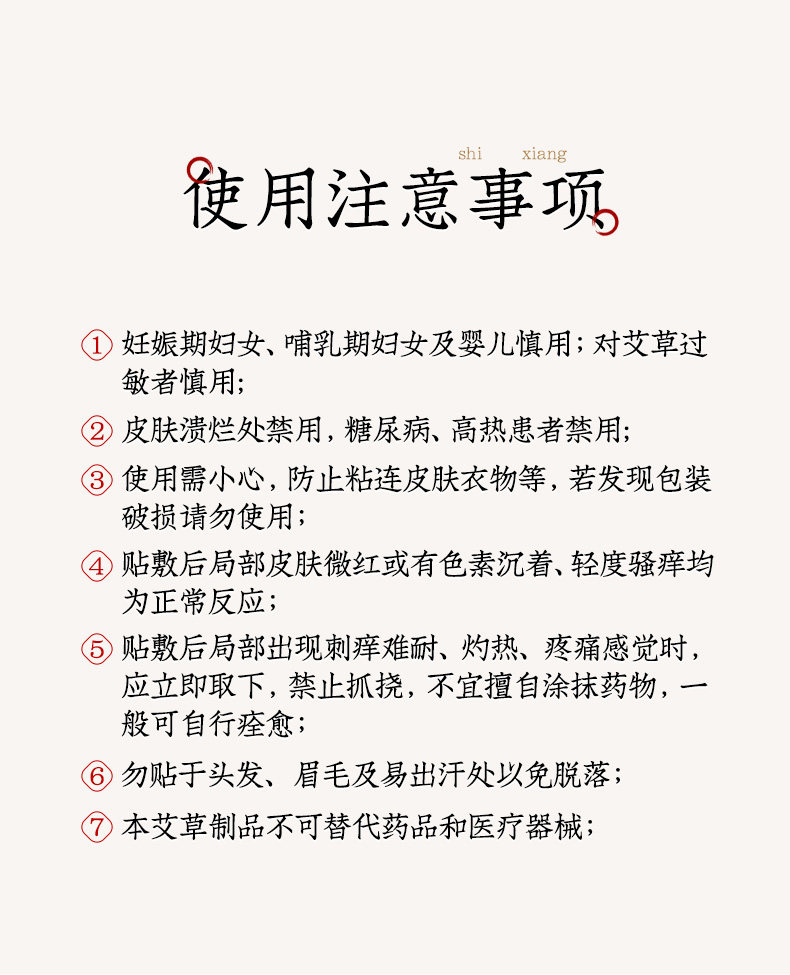 shi xiang

使用注意事项

① 妊娠期妇女、哺乳期妇女及婴儿慎用；对艾草过敏者慎用；

② 皮肤溃烂处禁用，糖尿病、高热患者禁用；

③ 使用需小心，防止粘连皮肤衣物等，若发现包装破损请勿使用；

④ 贴敷后局部皮肤微红或有色素沉着、轻度骚痒均为正常反应；

⑤ 贴敷后局部出现刺痒难耐、灼热、疼痛感觉时，应立即取下，禁止抓挠，不宜擅自涂抹药物，一般可自行痊愈；

⑥ 勿贴于头发、眉毛及易出汗处以免脱落；

⑦ 本艾草制品不可替代药品和医疗器械；